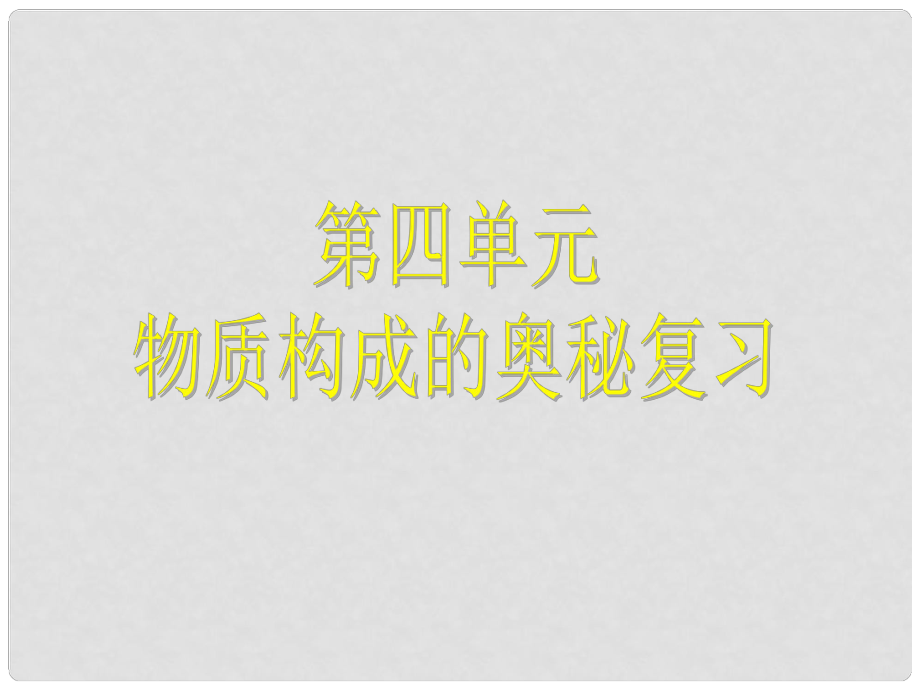 第四单元
物质构成的奥秘复习